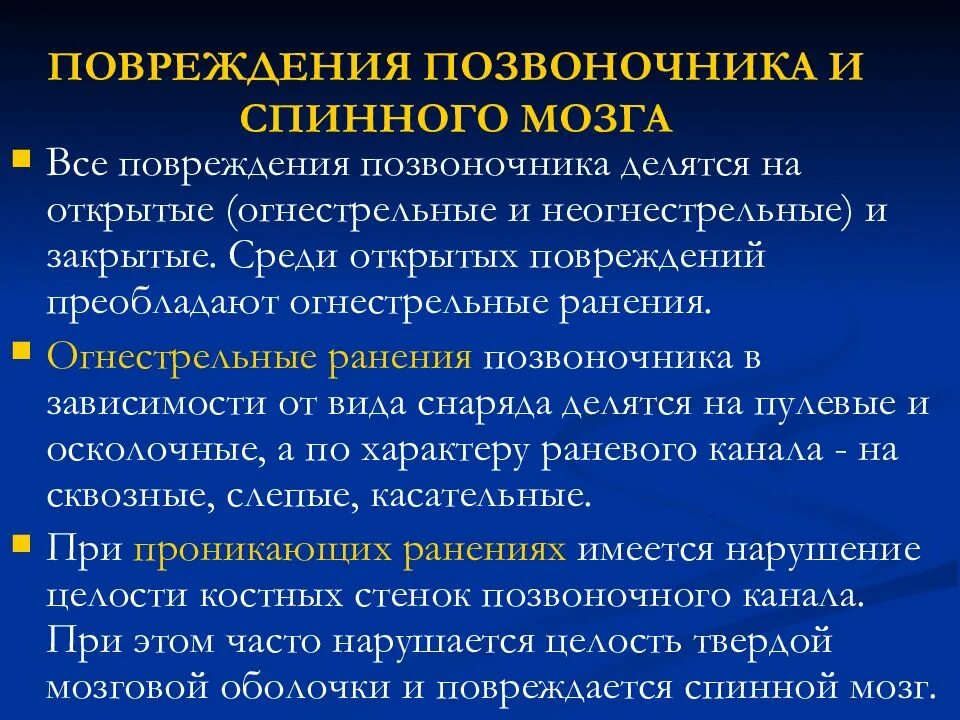 ПОВРЕЖДЕНИЯ ПОЗВОНОЧНИКА И СПИННОГО МОЗГА

Все повреждения позвоночника делятся на открытые (огнестрельные и неогнестрельные) и закрытые. Среди открытых повреждений преобладают огнестрельные ранения.

Огнестрельные ранения позвоночника в зависимости от вида снаряда делятся на пулевые и осколочные, а по характеру раневого канала - на сквозные, слепые, касательные.

При проникающих ранениях имеется нарушение целости костных стенок позвоночного канала. При этом часто нарушается целость твердой мозговой оболочки и повреждается спинной мозг.